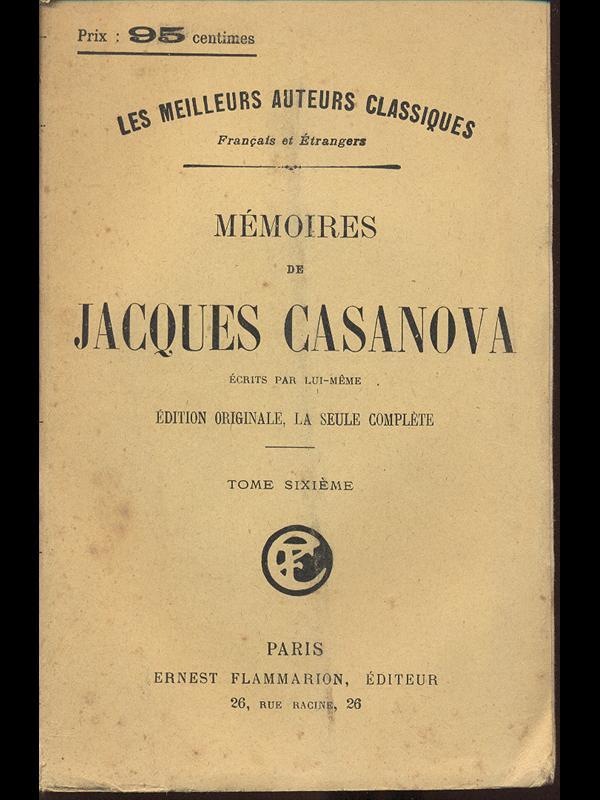 Prix : 95 centimes

LES MEILLEURS AUTEURS CLASSIQUES
Français et Étrangers

MÉMOIRES
DE
JACQUES CASANOVA
ÉCRITS PAR LUI-MÊME
ÉDITION ORIGINALE, LA SEULE COMPLÈTE

TOME SIXIÈME

EF

PARIS
ERNEST FLAMMARION, ÉDITEUR
26, RUE RACINE, 26